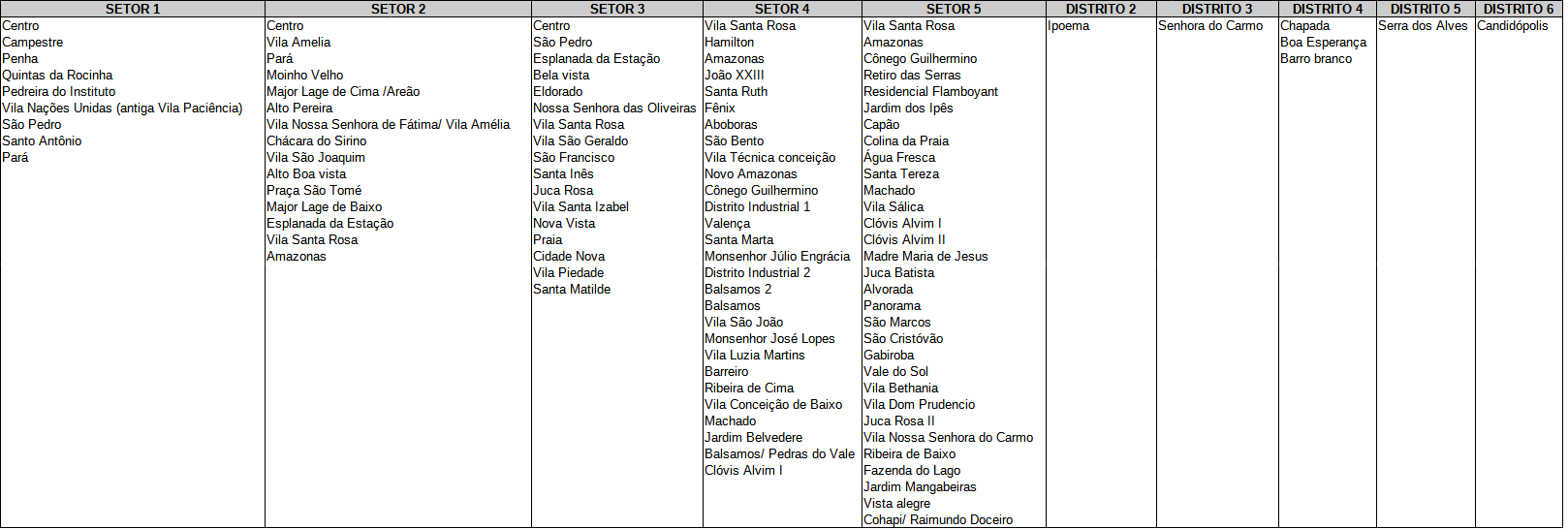 | SETOR 1 | SETOR 2 | SETOR 3 | SETOR 4 | SETOR 5 | DISTRITO 2 | DISTRITO 3 | DISTRITO 4 | DISTRITO 5 | DISTRITO 6 |
|---|---|---|---|---|---|---|---|---|---|
| Centro | Centro | Centro | Vila Santa Rosa | Vila Santa Rosa | Ipoema | Senhora do Carmo | Chapada | Serra dos Alves | Candidópolis |
| Campestre | Vila Amelia | São Pedro | Hamilton | Amazonas | | | Boa Esperança | | |
| Penha | Pará | Esplanada da Estação | Amazonas | Cônego Guilhermino | | | Barro branco | | |
| Quintas da Rocinha | Moinho Velho | Bela vista | João XXIII | Retiro das Serras | | | | | |
| Pedreira do Instituto | Major Lage de Cima /Areão | Eldorado | Santa Ruth | Residencial Flamboyant | | | | | |
| Vila Nações Unidas (antiga Vila Paciência) | Alto Pereira | Nossa Senhora das Oliveiras | Fênix | Jardim dos Ipês | | | | | |
| São Pedro | Vila Nossa Senhora de Fátima/ Vila Amélia | Vila Santa Rosa | Aboboras | Capão | | | | | |
| Santo Antônio | Chácara do Sirino | Vila São Geraldo | São Bento | Colina da Praia | | | | | |
| Pará | Vila São Joaquim | São Francisco | Vila Técnica conceição | Água Fresca | | | | | |
| | Alto Boa vista | Santa Inês | Novo Amazonas | Santa Tereza | | | | | |
| | Praça São Tomé | Juca Rosa | Cônego Guilhermino | Machado | | | | | |
| | Major Lage de Baixo | Vila Santa Izabel | Distrito Industrial 1 | Vila Sálica | | | | | |
| | Esplanada da Estação | Nova Vista | Valença | Clóvis Alvim I | | | | | |
| | Vila Santa Rosa | Praia | Santa Marta | Clóvis Alvim II | | | | | |
| | Amazonas | Cidade Nova | Monsenhor Júlio Engrácia | Madre Maria de Jesus | | | | | |
| | | Vila Piedade | Distrito Industrial 2 | Juca Batista | | | | | |
| | | Santa Matilde | Balsamos 2 | Alvorada | | | | | |
| | | | Balsamos | Panorama | | | | | |
| | | | Vila São João | São Marcos | | | | | |
| | | | Monsenhor José Lopes | São Cristóvão | | | | | |
| | | | Vila Luzia Martins | Gabiroba | | | | | |
| | | | Barreiro | Vale do Sol | | | | | |
| | | | Ribeira de Cima | Vila Bethania | | | | | |
| | | | Vila Conceição de Baixo | Vila Dom Prudencio | | | | | |
| | | | Machado | Juca Rosa II | | | | | |
| | | | Jardim Belvedere | Vila Nossa Senhora do Carmo | | | | | |
| | | | Balsamos/ Pedras do Vale | Ribeira de Baixo | | | | | |
| | | | Clóvis Alvim I | Fazenda do Lago | | | | | |
| | | | | Jardim Mangabeiras | | | | | |
| | | | | Vista alegre | | | | | |
| | | | | Cohapi/ Raimundo Doceiro | | | | | |